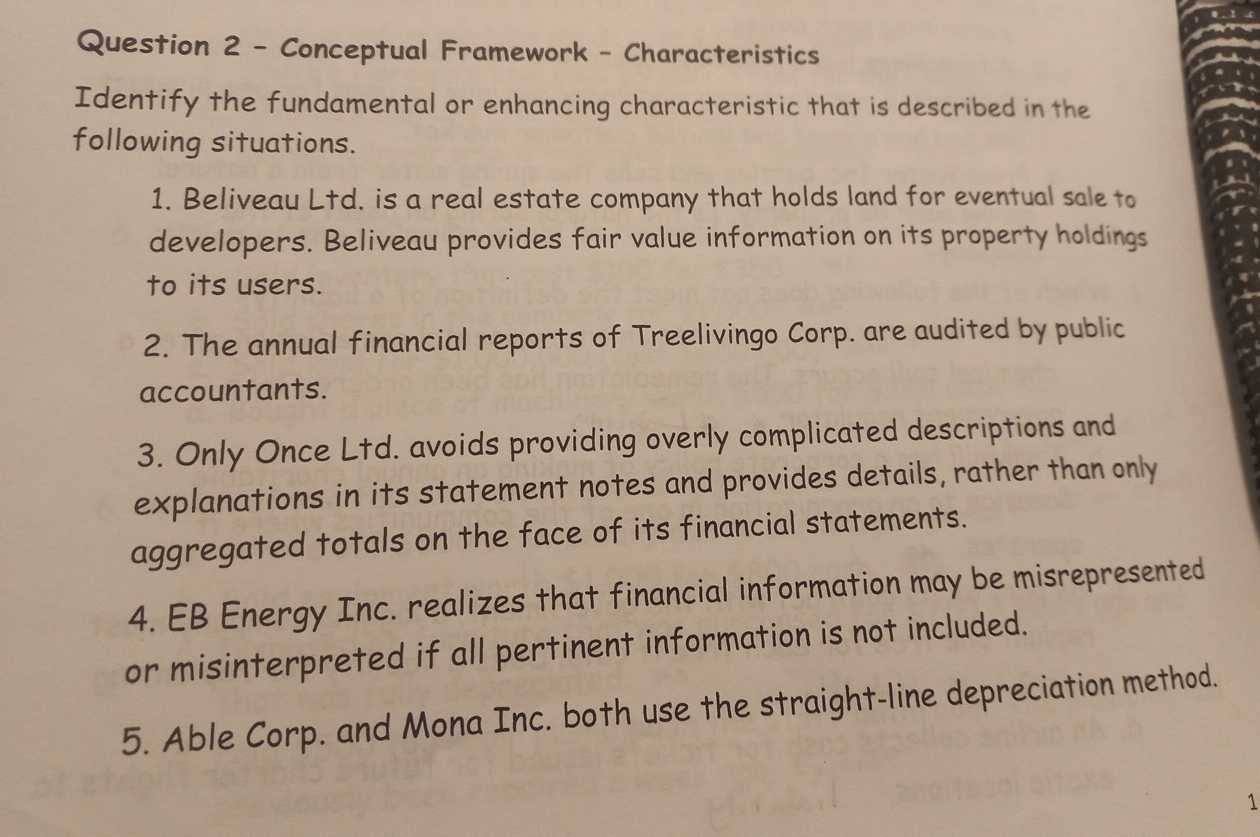 Question 2 - Conceptual Framework - Characteristics

Identify the fundamental or enhancing characteristic that is described in the following situations.

1. Beliveau Ltd. is a real estate company that holds land for eventual sale to developers. Beliveau provides fair value information on its property holdings to its users.

2. The annual financial reports of Treelivingo Corp. are audited by public accountants.

3. Only Once Ltd. avoids providing overly complicated descriptions and explanations in its statement notes and provides details, rather than only aggregated totals on the face of its financial statements.

4. EB Energy Inc. realizes that financial information may be misrepresented or misinterpreted if all pertinent information is not included.

5. Able Corp. and Mona Inc. both use the straight-line depreciation method.

1